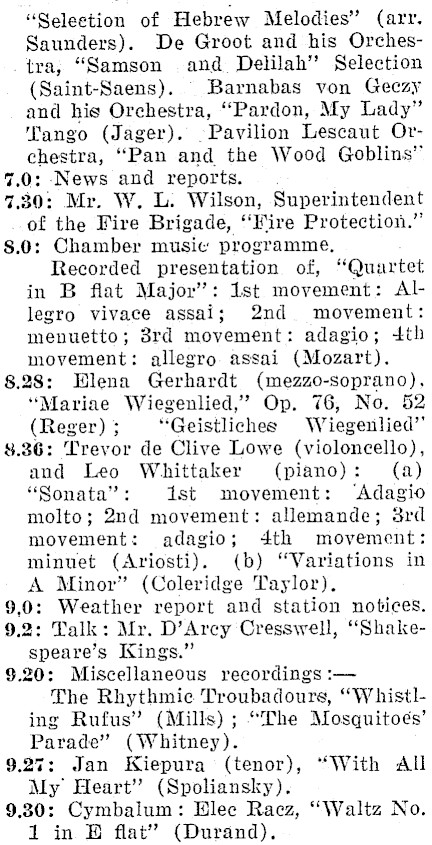 "Selection of Hebrew Melodies" (arr. Saunders). De Groot and his Orchestra, "Samson and Delilah" Selection (Saint-Saens). Barnabas von Geczy and his Orchestra, "Pardon, My Lady" Tango (Jager). Pavilion Lescaut Orchestra, "Pan and the Wood Goblins"

7.0: News and reports.

7.30: Mr. W. L. Wilson, Superintendent of the Fire Brigade, "Fire Protection."

8.0: Chamber music programme.
Recorded presentation of, "Quartet in B flat Major": 1st movement: Allegro vivace assai; 2nd movement: menuetto; 3rd movement: adagio; 4th movement: allegro assai (Mozart).

8.28: Elena Gerhardt (mezzo-soprano), "Mariae Wiegenlied," Op. 76, No. 52 (Reger); "Geistliches Wiegenlied"

8.36: Trevor de Clive Lowe (violoncello), and Leo Whittaker (piano): (a) "Sonata": 1st movement: Adagio molto; 2nd movement: allemande; 3rd movement: adagio; 4th movement: minuet (Ariosti). (b) "Variations in A Minor" (Coleridge Taylor).

9.0: Weather report and station notices.

9.2: Talk: Mr. D'Arcy Cresswell, "Shakespeare's Kings."

9.20: Miscellaneous recordings:—
The Rhythmic Troubadours, "Whistling Rufus" (Mills); "The Mosquitoes' Parade" (Whitney).

9.27: Jan Kiepura (tenor), "With All My Heart" (Spoliansky).

9.30: Cymbalum: Elec Racz, "Waltz No. 1 in E flat" (Durand).